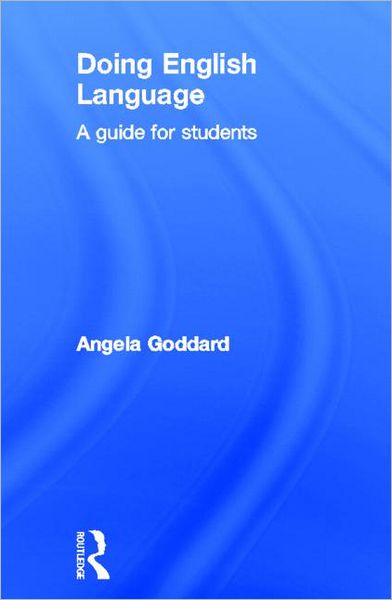 Doing English Language

A guide for students

Angela Goddard

ROUTLEDGE